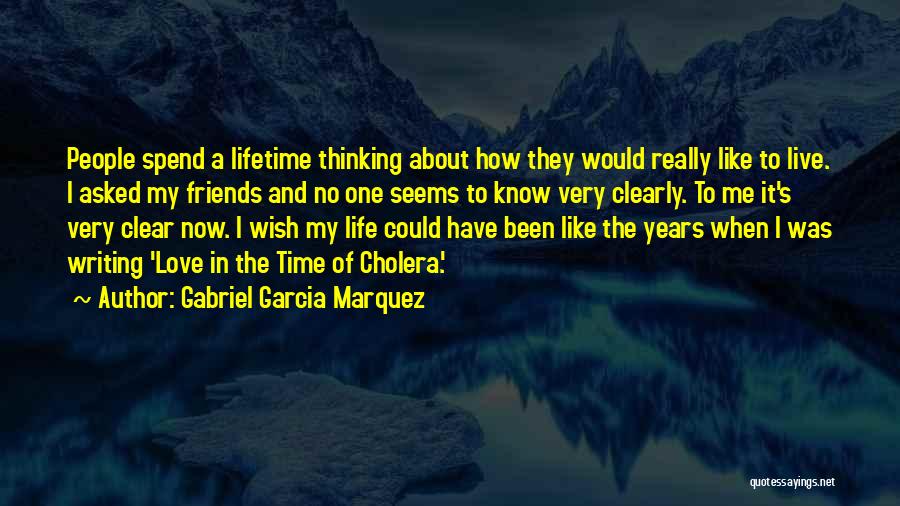 People spend a lifetime thinking about how they would really like to live. I asked my friends and no one seems to know very clearly. To me it's very clear now. I wish my life could have been like the years when I was writing 'Love in the Time of Cholera.'

~ Author: Gabriel Garcia Marquez

quotessayings.net